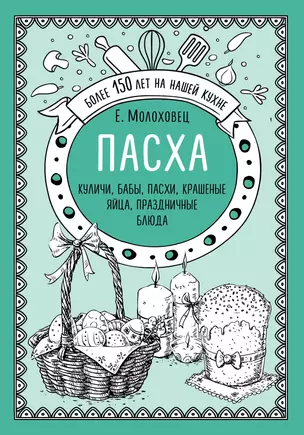 БОЛЕЕ 150 ЛЕТ НА НАШЕЙ КУХНЕ

Е. Молоховец

ПАСХА

КУЛИЧИ, БАБЫ, ПАСХИ, КРАШЕНЫЕ ЯЙЦА, ПРАЗДНИЧНЫЕ БЛЮДА